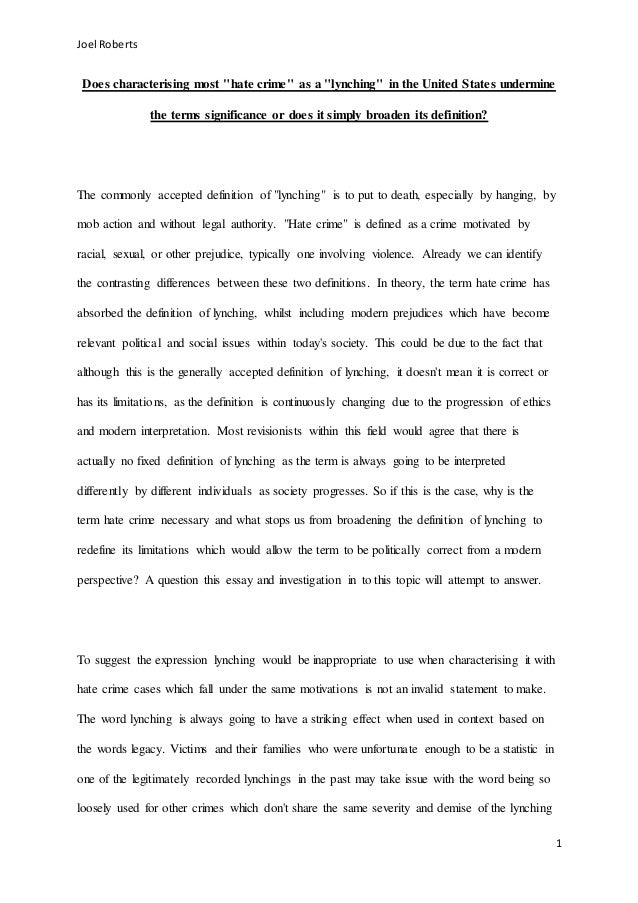 Joel Roberts

Does characterising most "hate crime" as a "lynching" in the United States undermine the terms significance or does it simply broaden its definition?

The commonly accepted definition of "lynching" is to put to death, especially by hanging, by mob action and without legal authority. "Hate crime" is defined as a crime motivated by racial, sexual, or other prejudice, typically one involving violence. Already we can identify the contrasting differences between these two definitions. In theory, the term hate crime has absorbed the definition of lynching, whilst including modern prejudices which have become relevant political and social issues within today's society. This could be due to the fact that although this is the generally accepted definition of lynching, it doesn't mean it is correct or has its limitations, as the definition is continuously changing due to the progression of ethics and modern interpretation. Most revisionists within this field would agree that there is actually no fixed definition of lynching as the term is always going to be interpreted differently by different individuals as society progresses. So if this is the case, why is the term hate crime necessary and what stops us from broadening the definition of lynching to redefine its limitations which would allow the term to be politically correct from a modern perspective? A question this essay and investigation in to this topic will attempt to answer.

To suggest the expression lynching would be inappropriate to use when characterising it with hate crime cases which fall under the same motivations is not an invalid statement to make. The word lynching is always going to have a striking effect when used in context based on the words legacy. Victims and their families who were unfortunate enough to be a statistic in one of the legitimately recorded lynchings in the past may take issue with the word being so loosely used for other crimes which don't share the same severity and demise of the lynching

1